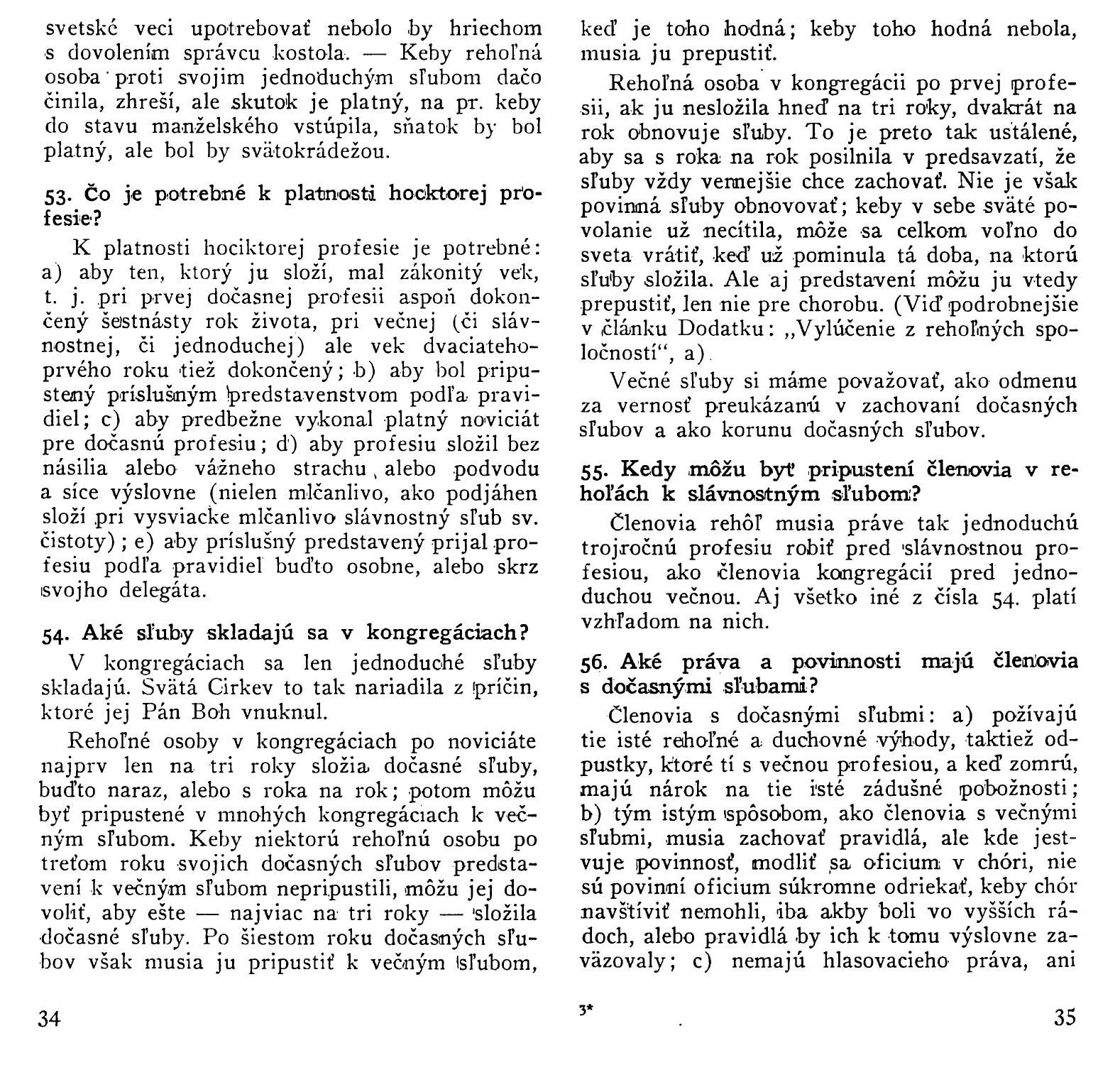 svetské veci upotrebovať nebolo by hriechom s dovolením správcu kostola. — Keby rehoľná osoba proti svojim jednoduchým sľubom dačo činila, zhreší, ale skutok je platný, na pr. keby do stavu manželského vstúpila, sňatok by bol platný, ale bol by svätokrádežou.

53. Čo je potrebné k platnosti hocktorej profesie?

K platnosti hociktorej profesie je potrebné: a) aby ten, ktorý ju složí, mal zákonitý vek, t. j. pri prvej dočasnej profesii aspoň dokončený šestnásty rok života, pri večnej (či slávnostnej, či jednoduchej) ale vek dvaciatehoprvého roku tiež dokončený; b) aby bol pripustený príslušným predstavenstvom podľa pravidiel; c) aby predbežne vykonal platný noviciát pre dočasnú profesiu; d) aby profesiu složil bez násilia alebo vážneho strachu, alebo podvodu a síce výslovne (nielen mlčanlivo, ako podjáhen složí pri vysviacke mlčanlivo slávnostný sľub sv. čistoty); e) aby príslušný predstavený prijal profesiu podľa pravidiel buďto osobne, alebo skrz svojho delegáta.

54. Aké sľuby skladajú sa v kongregáciach?

V kongregáciach sa len jednoduché sľuby skladajú. Svätá Cirkev to tak nariadila z príčin, ktoré jej Pán Boh vnuknul.

Rehoľné osoby v kongregáciach po noviciáte najprv len na tri roky složia dočasné sľuby, buďto naraz, alebo s roka na rok; potom môžu byť pripustené v mnohých kongregáciach k večným sľubom. Keby niektorú rehoľnú osobu po treťom roku svojich dočasných sľubov predstavení k večným sľubom nepripustili, môžu jej dovoliť, aby ešte — najviac na tri roky — složila dočasné sľuby. Po šiestom roku dočasných sľubov však musia ju pripustiť k večným sľubom,

34

keď je toho hodná; keby toho hodná nebola, musia ju prepustiť.

Rehoľná osoba v kongregácii po prvej profesii, ak ju nesložila hneď na tri roky, dvakrát na rok obnovuje sľuby. To je preto tak ustálené, aby sa s roka na rok posilnila v predsavzatí, že sľuby vždy vernejšie chce zachovať. Nie je však povinná sľuby obnovovať; keby v sebe sväté povolanie už necítila, môže sa celkom voľno do sveta vrátiť, keď už pominula tá doba, na ktorú sľuby složila. Ale aj predstavení môžu ju vtedy prepustiť, len nie pre chorobu. (Viď podrobnejšie v článku Dodatku: „Vylúčenie z rehoľných spoločností“, a).

Večné sľuby si máme považovať, ako odmenu za vernosť preukázanú v zachovaní dočasných sľubov a ako korunu dočasných sľubov.

55. Kedy môžu byť pripustení členovia v rehoľách k slávnostným sľubom?

Členovia rehôľ musia práve tak jednoduchú trojročnú profesiu robiť pred slávnostnou profesiou, ako členovia kongregácií pred jednoduchou večnou. Aj všetko iné z čísla 54. platí vzhľadom na nich.

56. Aké práva a povinnosti majú členovia s dočasnými sľubami?

Členovia s dočasnými sľubmi: a) požívajú tie isté rehoľné a duchovné výhody, taktiež odpustky, ktoré tí s večnou profesiou, a keď zomrú, majú nárok na tie isté zádušné pobožnosti; b) tým istým spôsobom, ako členovia s večnými sľubmi, musia zachovať pravidlá, ale kde jestvuje povinnosť, modliť sa oficium v chóri, nie sú povinní oficium súkromne odriekať, keby chór navštíviť nemohli, iba akby boli vo vyšších rádoch, alebo pravidlá by ich k tomu výslovne zaväzovaly; c) nemajú hlasovacieho práva, ani

3*

35